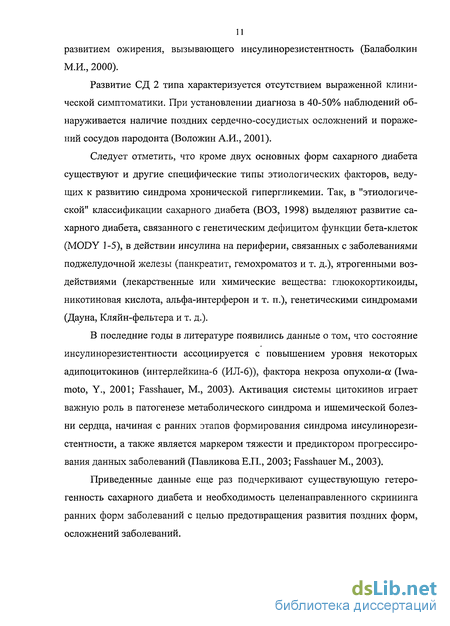 11

развитием ожирения, вызывающего инсулинорезистентность (Балаболкин М.И., 2000).

Развитие СД 2 типа характеризуется отсутствием выраженной клинической симптоматики. При установлении диагноза в 40-50% наблюдений обнаруживается наличие поздних сердечно-сосудистых осложнений и поражений сосудов пародонта (Воложин А.И., 2001).

Следует отметить, что кроме двух основных форм сахарного диабета существуют и другие специфические типы этиологических факторов, ведущих к развитию синдрома хронической гипергликемии. Так, в "этиологической" классификации сахарного диабета (ВОЗ, 1998) выделяют развитие сахарного диабета, связанного с генетическим дефицитом функции бета-клеток (MODY 1-5), в действии инсулина на периферии, связанных с заболеваниями поджелудочной железы (панкреатит, гемохроматоз и т. д.), ятрогенными воздействиями (лекарственные или химические вещества: глюкокортикоиды, никотиновая кислота, альфа-интерферон и т. п.), генетическими синдромами (Дауна, Кляйн-фельтера и т. д.).

В последние годы в литературе появились данные о том, что состояние инсулинорезистентности ассоциируется с повышением уровня некоторых адипоцитокинов (интерлейкина-6 (ИЛ-6)), фактора некроза опухоли-$\alpha$ (Iwamoto, Y., 2001; Fasshauer, M., 2003). Активация системы цитокинов играет важную роль в патогенезе метаболического синдрома и ишемической болезни сердца, начиная с ранних этапов формирования синдрома инсулинорезистентности, а также является маркером тяжести и предиктором прогрессирования данных заболеваний (Павликова Е.П., 2003; Fasshauer M., 2003).

Приведенные данные еще раз подчеркивают существующую гетерогенность сахарного диабета и необходимость целенаправленного скрининга ранних форм заболеваний с целью предотвращения развития поздних форм, осложнений заболеваний.

dsLib.net
библиотека диссертаций